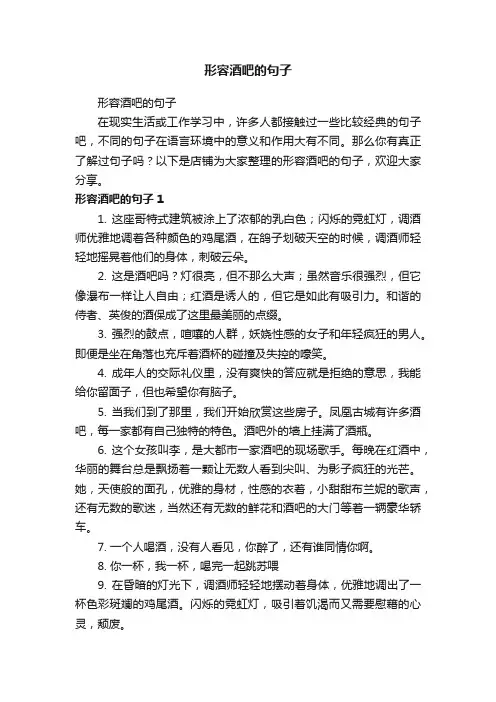 形容酒吧的句子

形容酒吧的句子

在现实生活或工作学习中，许多人都接触过一些比较经典的句子吧，不同的句子在语言环境中的意义和作用大有不同。那么你有真正了解过句子吗？以下是店铺为大家整理的形容酒吧的句子，欢迎大家分享。

形容酒吧的句子 1

1. 这座哥特式建筑被涂上了浓郁的乳白色；闪烁的霓虹灯，调酒师优雅地调着各种颜色的鸡尾酒，在鸽子划破天空的时候，调酒师轻轻地摇晃着他们的身体，刺破云朵。

2. 这是酒吧吗？灯很亮，但不那么大声；虽然音乐很强烈，但它像瀑布一样让人自由；红酒是诱人的，但它是如此有吸引力。和谐的侍者、英俊的酒保成了这里最美丽的点缀。

3. 强烈的鼓点，喧嚷的人群，妖娆性感的女子和年轻疯狂的男人。即便是坐在角落也充斥着酒杯的碰撞及失控的嚎笑。

4. 成年人的交际礼仪里，没有爽快的答应就是拒绝的意思，我能给你留面子，但也希望你有脑子。

5. 当我们到了那里，我们开始欣赏这些房子。凤凰古城有许多酒吧，每一家都有自己独特的特色。酒吧外的墙上挂满了酒瓶。

6. 这个女孩叫李，是大都市一家酒吧的现场歌手。每晚在红酒中，华丽的舞台总是飘扬着一颗让无数人看到尖叫、为影子疯狂的光芒。她，天使般的面孔，优雅的身材，性感的衣着，小甜甜布兰妮的歌声，还有无数的歌迷，当然还有无数的鲜花和酒吧的大门等着一辆豪华轿车。

7. 一个人喝酒，没有人看见，你醉了，还有谁同情你啊。

8. 你一杯，我一杯，喝完一起跳苏喂

9. 在昏暗的灯光下，调酒师轻轻地摆动着身体，优雅地调出了一杯色彩斑斓的鸡尾酒。闪烁的霓虹灯，吸引着饥渴而又需要慰藉的心灵，颓废。